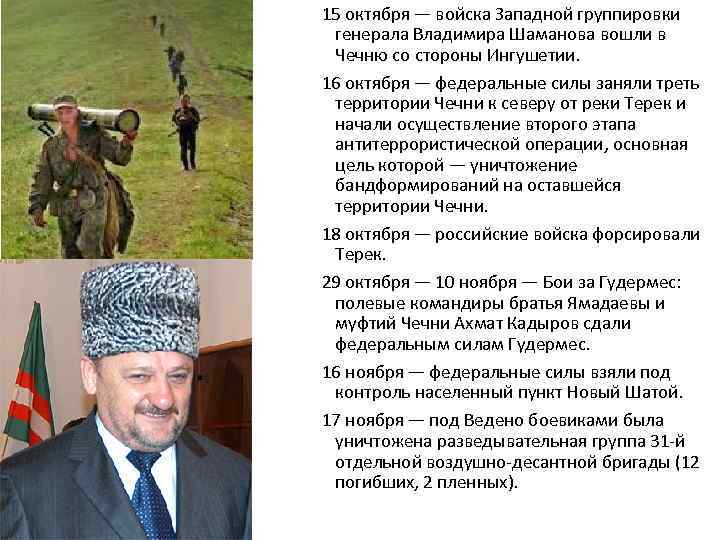 15 октября — войска Западной группировки генерала Владимира Шаманова вошли в Чечню со стороны Ингушетии.

16 октября — федеральные силы заняли треть территории Чечни к северу от реки Терек и начали осуществление второго этапа антитеррористической операции, основная цель которой — уничтожение бандформирований на оставшейся территории Чечни.

18 октября — российские войска форсировали Терек.

29 октября — 10 ноября — Бои за Гудермес: полевые командиры братья Ямадаевы и муфтий Чечни Ахмат Кадыров сдали федеральным силам Гудермес.

16 ноября — федеральные силы взяли под контроль населенный пункт Новый Шатой.

17 ноября — под Ведено боевиками была уничтожена разведывательная группа 31-й отдельной воздушно-десантной бригады (12 погибших, 2 пленных).